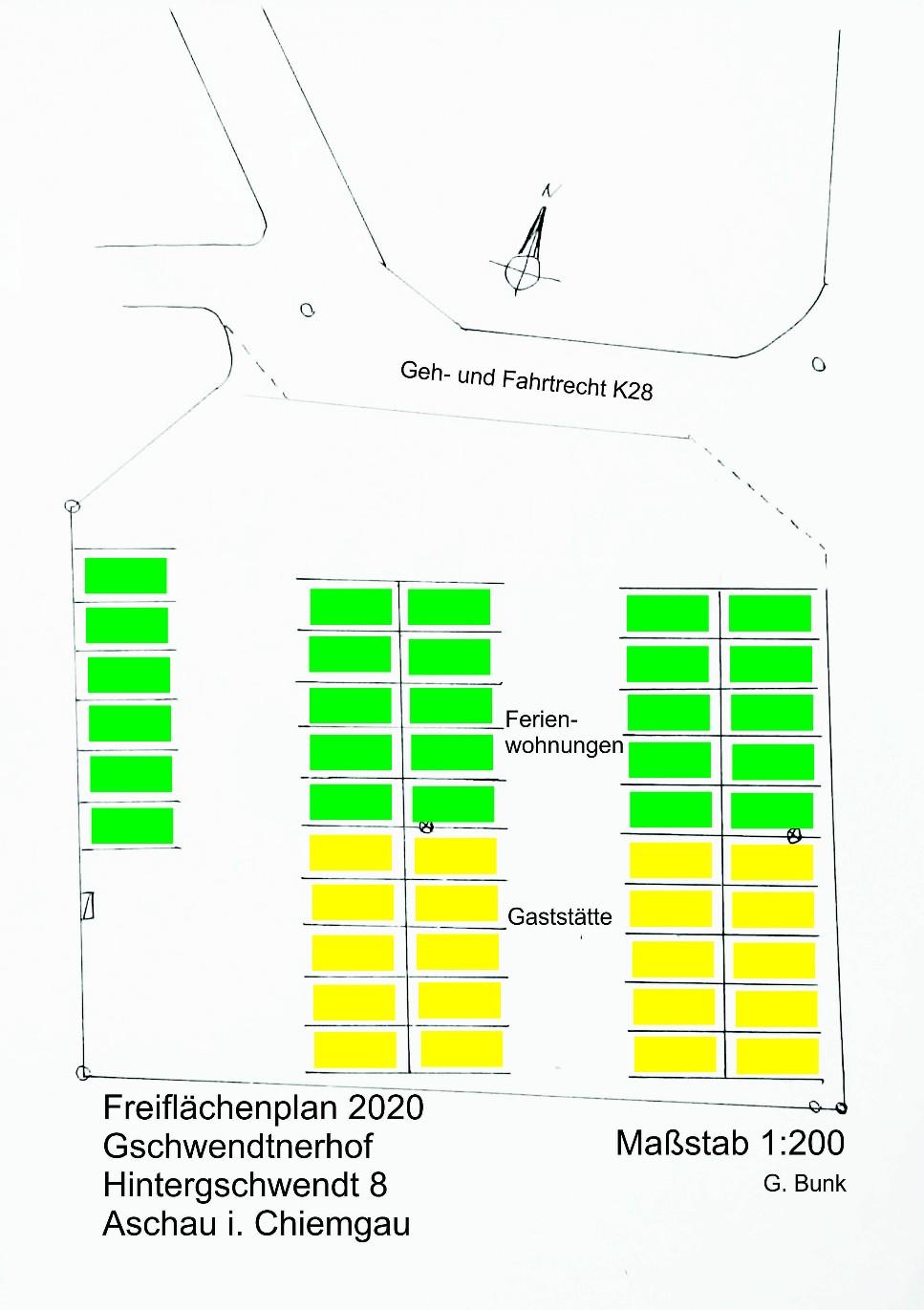 N

Geh- und Fahrtrecht K28

Ferienwohnungen

Gaststätte

Freiflächenplan 2020
Gschwendtnerhof
Hintergschwendt 8
Aschau i. Chiemgau

Maßstab 1:200
G. Bunk